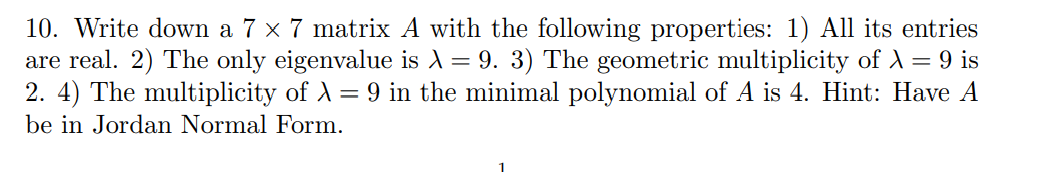 10. Write down a $7 \times 7$ matrix $A$ with the following properties: 1) All its entries are real. 2) The only eigenvalue is $\lambda = 9$. 3) The geometric multiplicity of $\lambda = 9$ is 2. 4) The multiplicity of $\lambda = 9$ in the minimal polynomial of $A$ is 4. Hint: Have $A$ be in Jordan Normal Form.

1